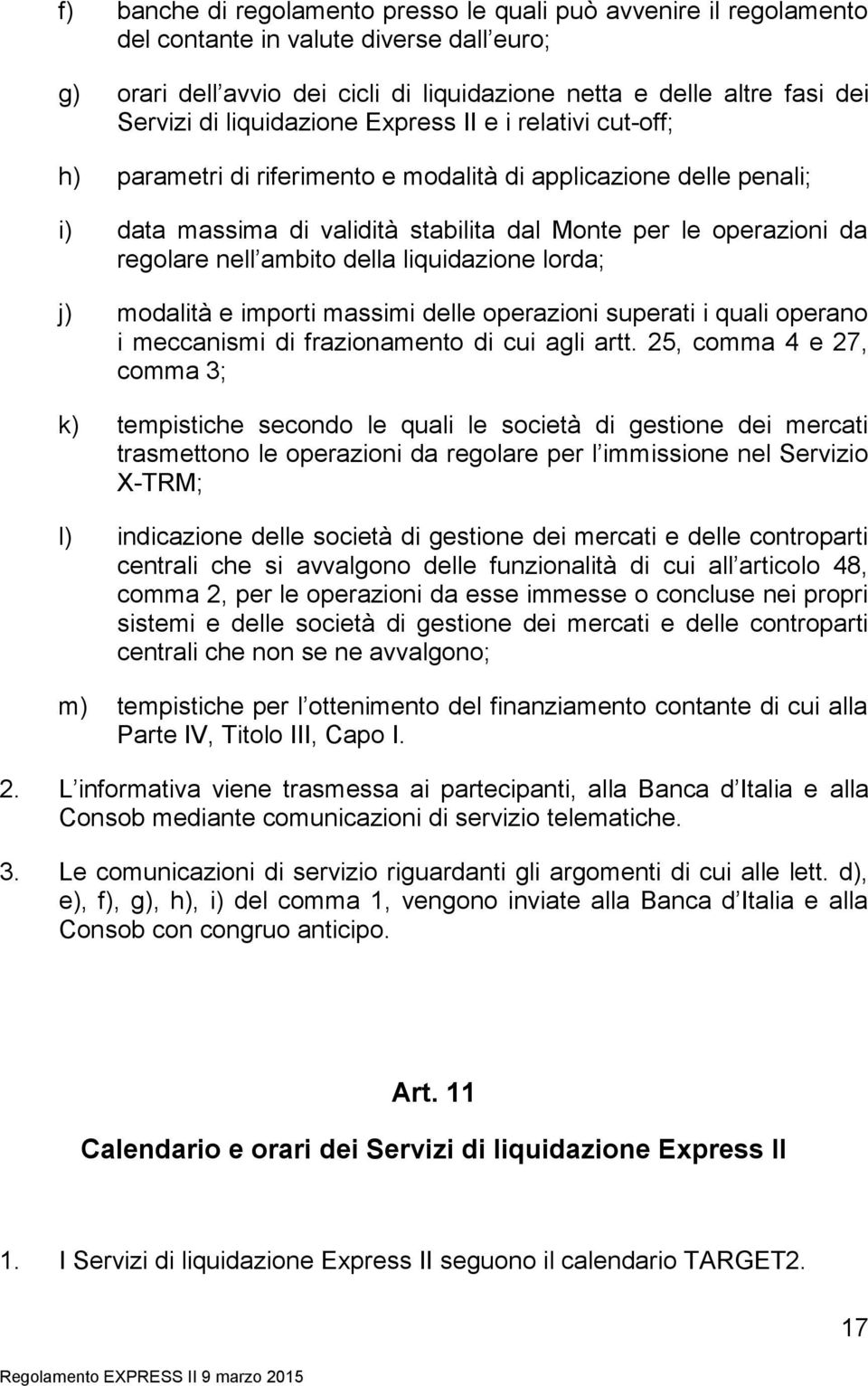 f) banche di regolamento presso le quali può avvenire il regolamento del contante in valute diverse dall euro;

g) orari dell avvio dei cicli di liquidazione netta e delle altre fasi dei Servizi di liquidazione Express II e i relativi cut-off;

h) parametri di riferimento e modalità di applicazione delle penali;

i) data massima di validità stabilita dal Monte per le operazioni da regolare nell ambito della liquidazione lorda;

j) modalità e importi massimi delle operazioni superati i quali operano i meccanismi di frazionamento di cui agli artt. 25, comma 4 e 27, comma 3;

k) tempistiche secondo le quali le società di gestione dei mercati trasmettono le operazioni da regolare per l immissione nel Servizio X-TRM;

l) indicazione delle società di gestione dei mercati e delle controparti centrali che si avvalgono delle funzionalità di cui all articolo 48, comma 2, per le operazioni da esse immesse o concluse nei propri sistemi e delle società di gestione dei mercati e delle controparti centrali che non se ne avvalgono;

m) tempistiche per l ottenimento del finanziamento contante di cui alla Parte IV, Titolo III, Capo I.

2. L informativa viene trasmessa ai partecipanti, alla Banca d Italia e alla Consob mediante comunicazioni di servizio telematiche.

3. Le comunicazioni di servizio riguardanti gli argomenti di cui alle lett. d), e), f), g), h), i) del comma 1, vengono inviate alla Banca d Italia e alla Consob con congruo anticipo.

Art. 11

Calendario e orari dei Servizi di liquidazione Express II

1. I Servizi di liquidazione Express II seguono il calendario TARGET2.

17

Regolamento EXPRESS II 9 marzo 2015